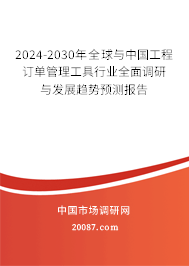 2024-2030年全球与中国工程订单管理工具行业全面调研与发展趋势预测报告

中国市场调研网

20087.com